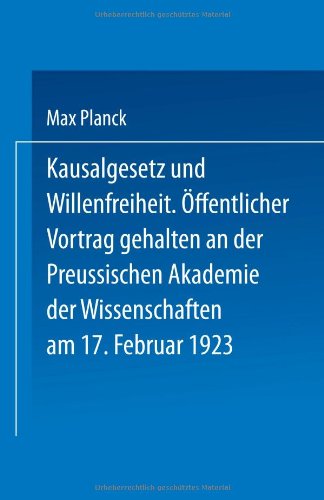 Urheberrechtlich geschütztes Material

Max Planck

Kausalgesetz und Willenfreiheit. Öffentlicher Vortrag gehalten an der Preussischen Akademie der Wissenschaften am 17. Februar 1923

Urheberrechtlich geschütztes Material